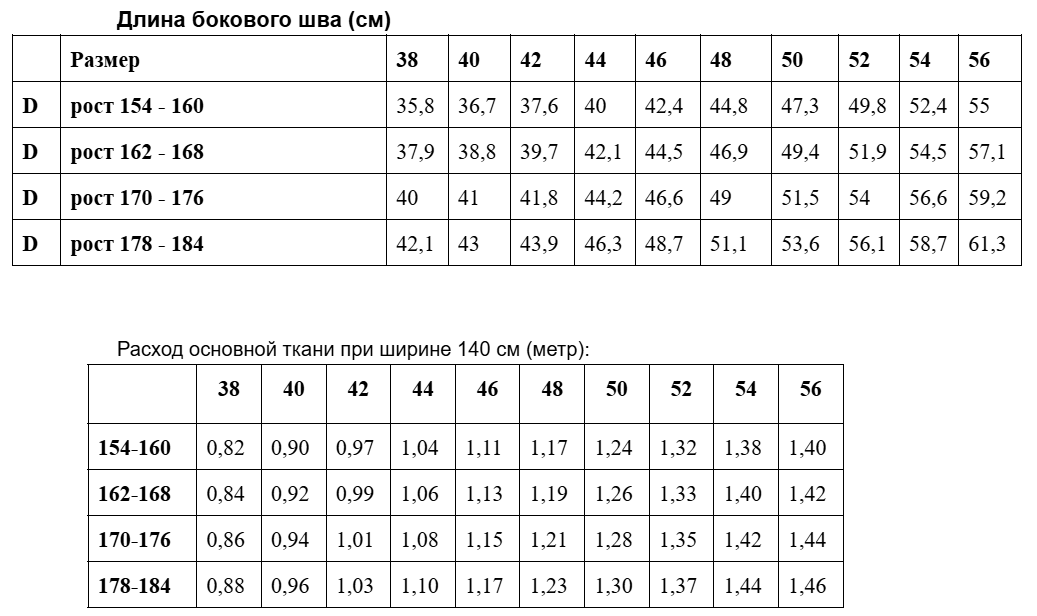 Длина бокового шва (см)

| | Размер | 38 | 40 | 42 | 44 | 46 | 48 | 50 | 52 | 54 | 56 |
|---|---|---|---|---|---|---|---|---|---|---|---|
| D | рост 154 - 160 | 35,8 | 36,7 | 37,6 | 40 | 42,4 | 44,8 | 47,3 | 49,8 | 52,4 | 55 |
| D | рост 162 - 168 | 37,9 | 38,8 | 39,7 | 42,1 | 44,5 | 46,9 | 49,4 | 51,9 | 54,5 | 57,1 |
| D | рост 170 - 176 | 40 | 41 | 41,8 | 44,2 | 46,6 | 49 | 51,5 | 54 | 56,6 | 59,2 |
| D | рост 178 - 184 | 42,1 | 43 | 43,9 | 46,3 | 48,7 | 51,1 | 53,6 | 56,1 | 58,7 | 61,3 |

Расход основной ткани при ширине 140 см (метр):

| | 38 | 40 | 42 | 44 | 46 | 48 | 50 | 52 | 54 | 56 |
|---|---|---|---|---|---|---|---|---|---|---|
| 154-160 | 0,82 | 0,90 | 0,97 | 1,04 | 1,11 | 1,17 | 1,24 | 1,32 | 1,38 | 1,40 |
| 162-168 | 0,84 | 0,92 | 0,99 | 1,06 | 1,13 | 1,19 | 1,26 | 1,33 | 1,40 | 1,42 |
| 170-176 | 0,86 | 0,94 | 1,01 | 1,08 | 1,15 | 1,21 | 1,28 | 1,35 | 1,42 | 1,44 |
| 178-184 | 0,88 | 0,96 | 1,03 | 1,10 | 1,17 | 1,23 | 1,30 | 1,37 | 1,44 | 1,46 |